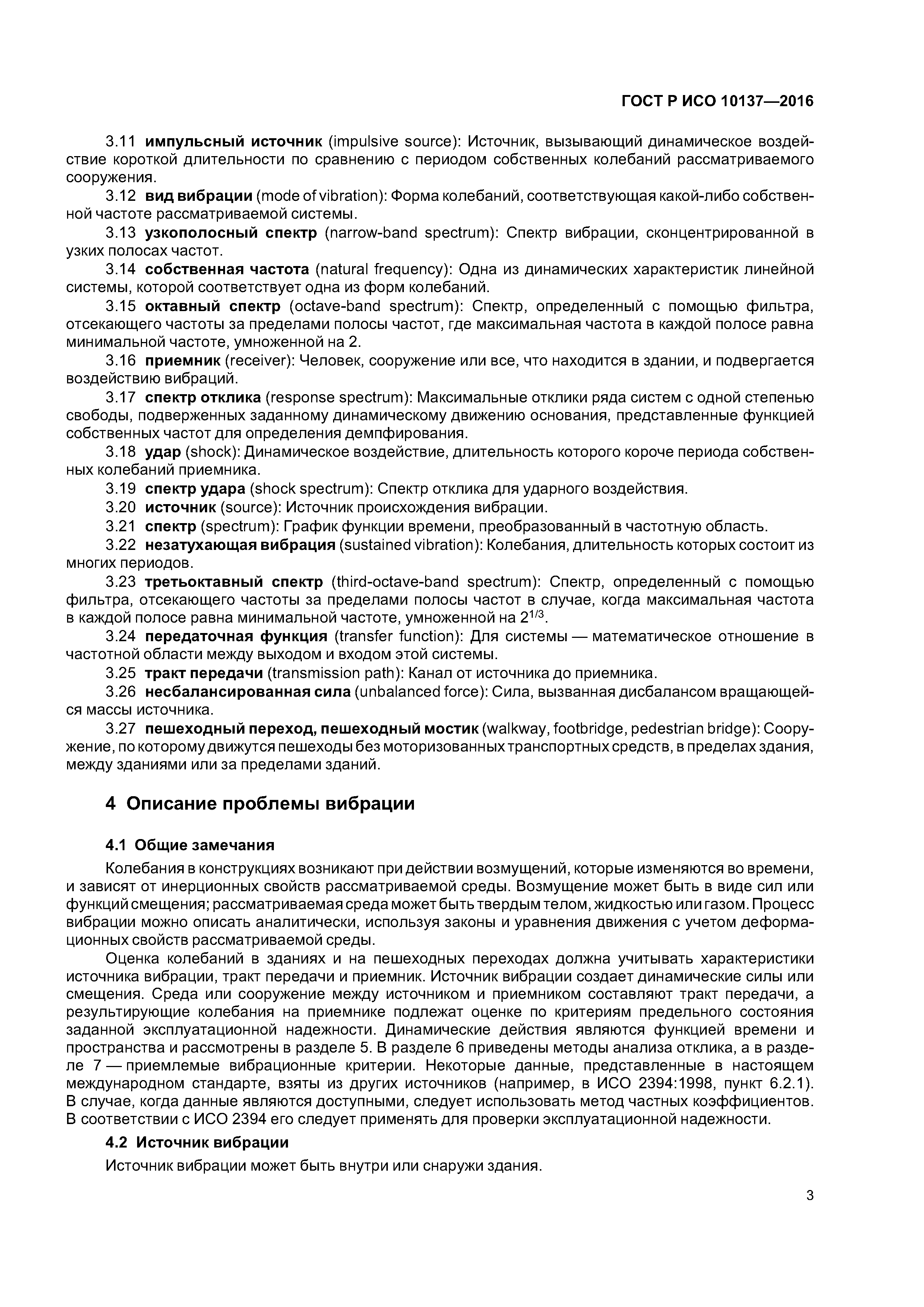 ГОСТ Р ИСО 10137—2016

3.11 импульсный источник (impulsive source): Источник, вызывающий динамическое воздействие короткой длительности по сравнению с периодом собственных колебаний рассматриваемого сооружения.

3.12 вид вибрации (mode of vibration): Форма колебаний, соответствующая какой-либо собственной частоте рассматриваемой системы.

3.13 узкополосный спектр (narrow-band spectrum): Спектр вибрации, сконцентрированной в узких полосах частот.

3.14 собственная частота (natural frequency): Одна из динамических характеристик линейной системы, которой соответствует одна из форм колебаний.

3.15 октавный спектр (octave-band spectrum): Спектр, определенный с помощью фильтра, отсекающего частоты за пределами полосы частот, где максимальная частота в каждой полосе равна минимальной частоте, умноженной на 2.

3.16 приемник (receiver): Человек, сооружение или все, что находится в здании, и подвергается воздействию вибраций.

3.17 спектр отклика (response spectrum): Максимальные отклики ряда систем с одной степенью свободы, подверженных заданному динамическому движению основания, представленные функцией собственных частот для определения демпфирования.

3.18 удар (shock): Динамическое воздействие, длительность которого короче периода собственных колебаний приемника.

3.19 спектр удара (shock spectrum): Спектр отклика для ударного воздействия.

3.20 источник (source): Источник происхождения вибрации.

3.21 спектр (spectrum): График функции времени, преобразованный в частотную область.

3.22 незатухающая вибрация (sustained vibration): Колебания, длительность которых состоит из многих периодов.

3.23 третьоктавный спектр (third-octave-band spectrum): Спектр, определенный с помощью фильтра, отсекающего частоты за пределами полосы частот в случае, когда максимальная частота в каждой полосе равна минимальной частоте, умноженной на $2^{1/3}$.

3.24 передаточная функция (transfer function): Для системы — математическое отношение в частотной области между выходом и входом этой системы.

3.25 тракт передачи (transmission path): Канал от источника до приемника.

3.26 несбалансированная сила (unbalanced force): Сила, вызванная дисбалансом вращающейся массы источника.

3.27 пешеходный переход, пешеходный мостик (walkway, footbridge, pedestrian bridge): Сооружение, по которому движутся пешеходы без моторизованных транспортных средств, в пределах здания, между зданиями или за пределами зданий.

4 Описание проблемы вибрации

4.1 Общие замечания

Колебания в конструкциях возникают при действии возмущений, которые изменяются во времени, и зависят от инерционных свойств рассматриваемой среды. Возмущение может быть в виде сил или функций смещения; рассматриваемая среда может быть твердым телом, жидкостью или газом. Процесс вибрации можно описать аналитически, используя законы и уравнения движения с учетом деформационных свойств рассматриваемой среды.

Оценка колебаний в зданиях и на пешеходных переходах должна учитывать характеристики источника вибрации, тракт передачи и приемник. Источник вибрации создает динамические силы или смещения. Среда или сооружение между источником и приемником составляют тракт передачи, а результирующие колебания на приемнике подлежат оценке по критериям предельного состояния заданной эксплуатационной надежности. Динамические действия являются функцией времени и пространства и рассмотрены в разделе 5. В разделе 6 приведены методы анализа отклика, а в разделе 7 — приемлемые вибрационные критерии. Некоторые данные, представленные в настоящем международном стандарте, взяты из других источников (например, в ИСО 2394:1998, пункт 6.2.1). В случае, когда данные являются доступными, следует использовать метод частных коэффициентов. В соответствии с ИСО 2394 его следует применять для проверки эксплуатационной надежности.

4.2 Источник вибрации

Источник вибрации может быть внутри или снаружи здания.

3